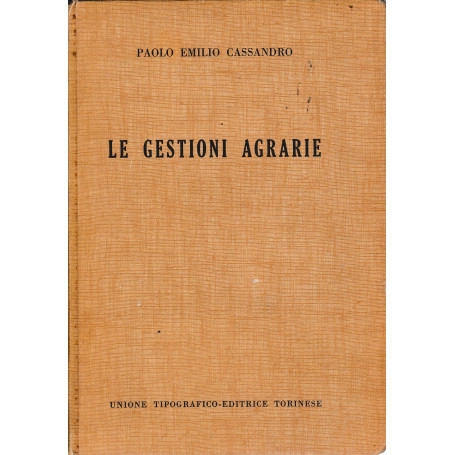 PAOLO EMILIO CASSANDRO

LE GESTIONI AGRARIE

UNIONE TIPOGRAFICO-EDITRICE TORINESE